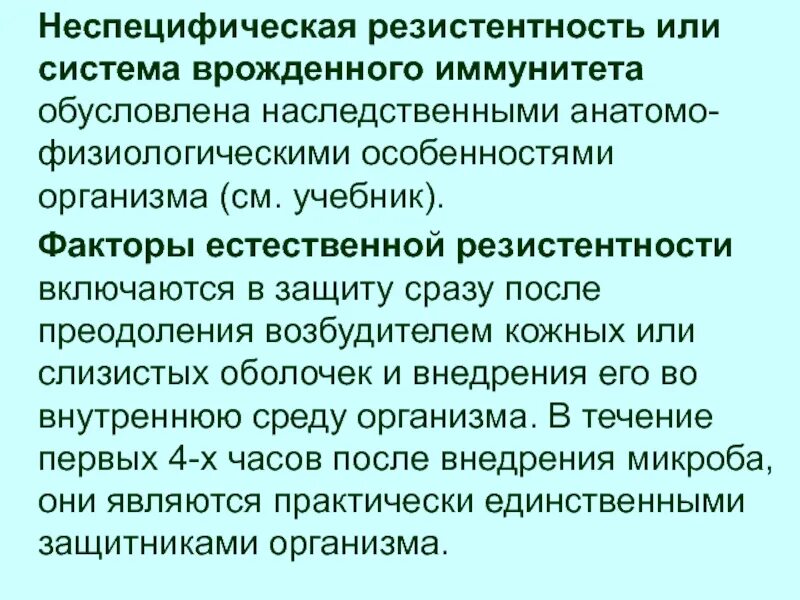 Неспецифическая резистентность или система врожденного иммунитета обусловлена наследственными анатомо-физиологическими особенностями организма (см. учебник).

Факторы естественной резистентности включаются в защиту сразу после преодоления возбудителем кожных или слизистых оболочек и внедрения его во внутреннюю среду организма. В течение первых 4-х часов после внедрения микроба, они являются практически единственными защитниками организма.